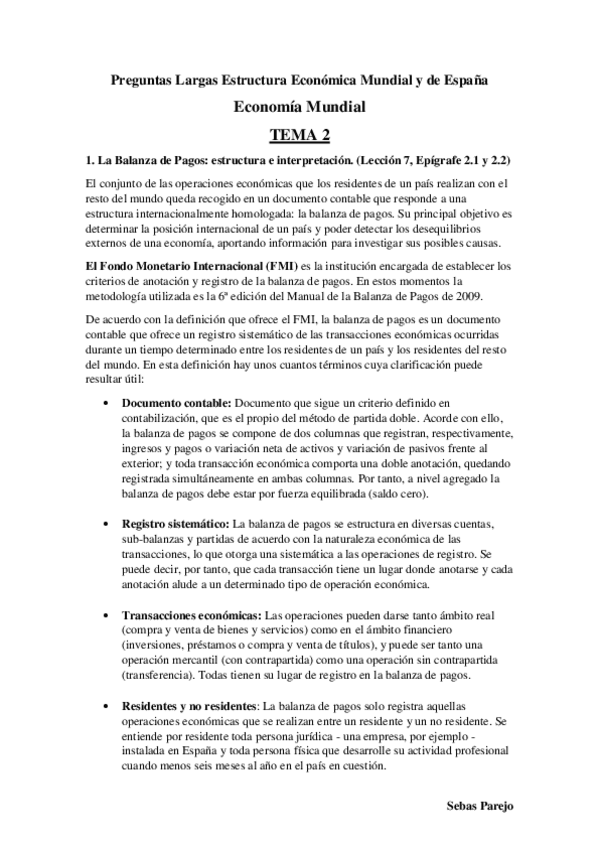 Preguntas Largas Estructura Económica Mundial y de España

Economía Mundial

TEMA 2

1. La Balanza de Pagos: estructura e interpretación. (Lección 7, Epígrafe 2.1 y 2.2)

El conjunto de las operaciones económicas que los residentes de un país realizan con el resto del mundo queda recogido en un documento contable que responde a una estructura internacionalmente homologada: la balanza de pagos. Su principal objetivo es determinar la posición internacional de un país y poder detectar los desequilibrios externos de una economía, aportando información para investigar sus posibles causas.

El Fondo Monetario Internacional (FMI) es la institución encargada de establecer los criterios de anotación y registro de la balanza de pagos. En estos momentos la metodología utilizada es la 6ª edición del Manual de la Balanza de Pagos de 2009.

De acuerdo con la definición que ofrece el FMI, la balanza de pagos es un documento contable que ofrece un registro sistemático de las transacciones económicas ocurridas durante un tiempo determinado entre los residentes de un país y los residentes del resto del mundo. En esta definición hay unos cuantos términos cuya clarificación puede resultar útil:

• Documento contable: Documento que sigue un criterio definido en contabilización, que es el propio del método de partida doble. Acorde con ello, la balanza de pagos se compone de dos columnas que registran, respectivamente, ingresos y pagos o variación neta de activos y variación de pasivos frente al exterior; y toda transacción económica comporta una doble anotación, quedando registrada simultáneamente en ambas columnas. Por tanto, a nivel agregado la balanza de pagos debe estar por fuerza equilibrada (saldo cero).

• Registro sistemático: La balanza de pagos se estructura en diversas cuentas, sub-balanzas y partidas de acuerdo con la naturaleza económica de las transacciones, lo que otorga una sistemática a las operaciones de registro. Se puede decir, por tanto, que cada transacción tiene un lugar donde anotarse y cada anotación alude a un determinado tipo de operación económica.

• Transacciones económicas: Las operaciones pueden darse tanto ámbito real (compra y venta de bienes y servicios) como en el ámbito financiero (inversiones, préstamos o compra y venta de títulos), y puede ser tanto una operación mercantil (con contrapartida) como una operación sin contrapartida (transferencia). Todas tienen su lugar de registro en la balanza de pagos.

• Residentes y no residentes: La balanza de pagos solo registra aquellas operaciones económicas que se realizan entre un residente y un no residente. Se entiende por residente toda persona jurídica - una empresa, por ejemplo - instalada en España y toda persona física que desarrolle su actividad profesional cuando menos seis meses al año en el país en cuestión.

Sebas Parejo